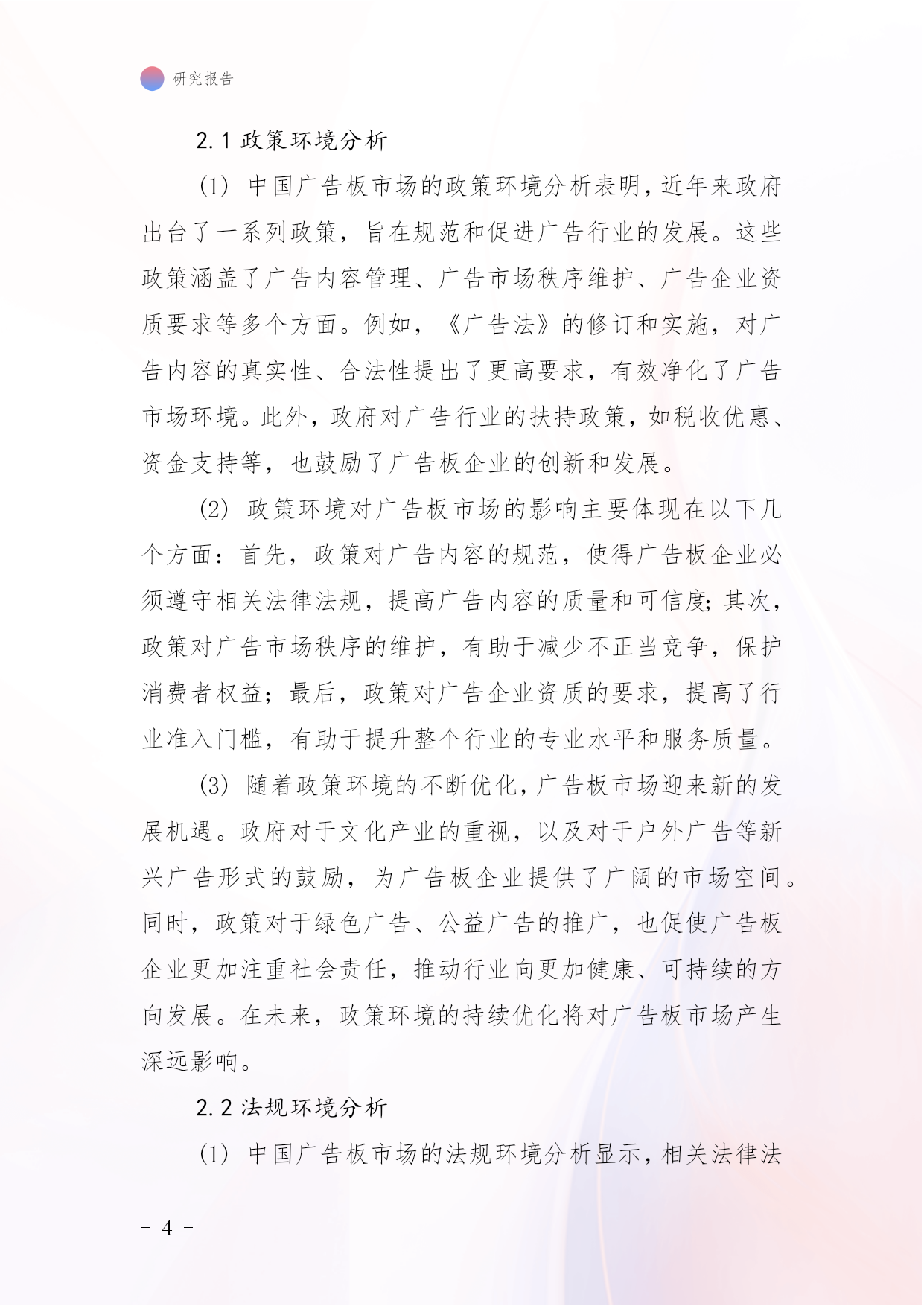 研究报告

2.1 政策环境分析

(1) 中国广告板市场的政策环境分析表明，近年来政府出台了一系列政策，旨在规范和促进广告行业的发展。这些政策涵盖了广告内容管理、广告市场秩序维护、广告企业资质要求等多个方面。例如，《广告法》的修订和实施，对广告内容的真实性、合法性提出了更高要求，有效净化了广告市场环境。此外，政府对广告行业的扶持政策，如税收优惠、资金支持等，也鼓励了广告板企业的创新和发展。

(2) 政策环境对广告板市场的影响主要体现在以下几个方面：首先，政策对广告内容的规范，使得广告板企业必须遵守相关法律法规，提高广告内容的质量和可信度；其次，政策对广告市场秩序的维护，有助于减少不正当竞争，保护消费者权益；最后，政策对广告企业资质的要求，提高了行业准入门槛，有助于提升整个行业的专业水平和服务质量。

(3) 随着政策环境的不断优化，广告板市场迎来新的发展机遇。政府对于文化产业的重视，以及对于户外广告等新兴广告形式的鼓励，为广告板企业提供了广阔的市场空间。同时，政策对于绿色广告、公益广告的推广，也促使广告板企业更加注重社会责任，推动行业向更加健康、可持续的方向发展。在未来，政策环境的持续优化将对广告板市场产生深远影响。

2.2 法规环境分析

(1) 中国广告板市场的法规环境分析显示，相关法律法

- 4 -